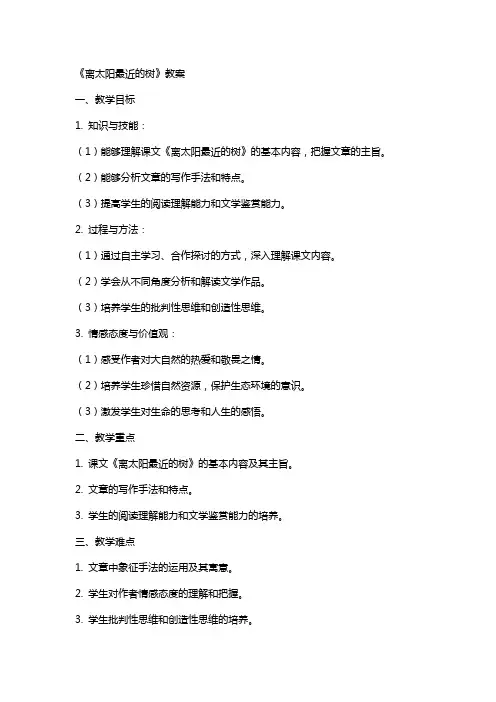 《离太阳最近的树》教案

一、教学目标

1. 知识与技能：

（1）能够理解课文《离太阳最近的树》的基本内容，把握文章的主旨。

（2）能够分析文章的写作手法和特点。

（3）提高学生的阅读理解能力和文学鉴赏能力。

2. 过程与方法：

（1）通过自主学习、合作探讨的方式，深入理解课文内容。

（2）学会从不同角度分析和解读文学作品。

（3）培养学生的批判性思维和创造性思维。

3. 情感态度与价值观：

（1）感受作者对大自然的热爱和敬畏之情。

（2）培养学生珍惜自然资源，保护生态环境的意识。

（3）激发学生对生命的思考和人生的感悟。

二、教学重点

1. 课文《离太阳最近的树》的基本内容及其主旨。

2. 文章的写作手法和特点。

3. 学生的阅读理解能力和文学鉴赏能力的培养。

三、教学难点

1. 文章中象征手法的运用及其寓意。

2. 学生对作者情感态度的理解和把握。

3. 学生批判性思维和创造性思维的培养。